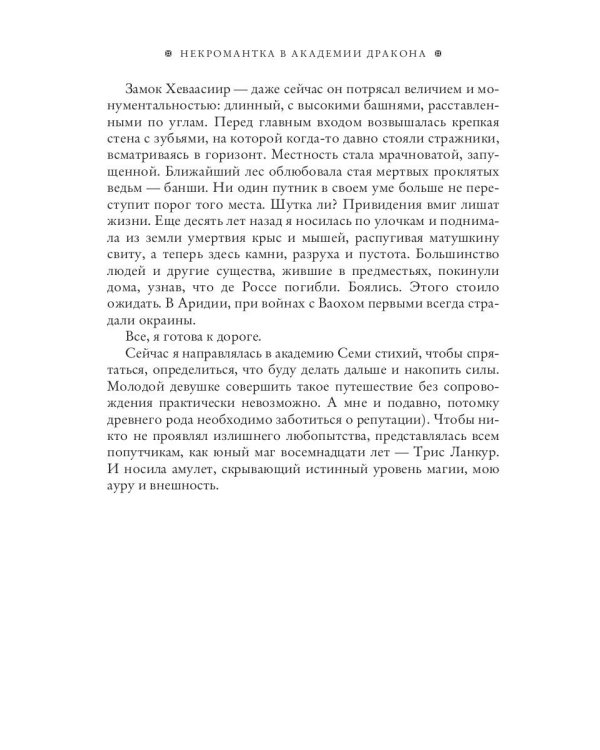 НЕКРОМАНТКА В АКАДЕМИИ ДРАКОНА

Замок Хеваасиир — даже сейчас он потрясал величием и монументальностью: длинный, с высокими башнями, расставленными по углам. Перед главным входом возвышалась крепкая стена с зубьями, на которой когда-то давно стояли стражники, всматриваясь в горизонт. Местность стала мрачноватой, запущенной. Ближайший лес облюбовала стая мертвых проклятых ведьм — банши. Ни один путник в своем уме больше не переступит порог того места. Шутка ли? Привидения вмиг лишат жизни. Еще десять лет назад я носилась по улочкам и поднимала из земли умертвия крыс и мышей, распугивая матушкину свиту, а теперь здесь камни, разруха и пустота. Большинство людей и другие существа, жившие в предместьях, покинули дома, узнав, что де Россе погибли. Боялись. Этого стоило ожидать. В Аридии, при войнах с Ваохом первыми всегда страдали окраины.

Все, я готова к дороге.

Сейчас я направлялась в академию Семи стихий, чтобы спрятаться, определиться, что буду делать дальше и накопить силы. Молодой девушке совершить такое путешествие без сопровождения практически невозможно. А мне и подавно, потомку древнего рода необходимо заботиться о репутации). Чтобы никто не проявлял излишнего любопытства, представлялась всем попутчикам, как юный маг восемнадцати лет — Трис Ланкур. И носила амулет, скрывающий истинный уровень магии, мою ауру и внешность.